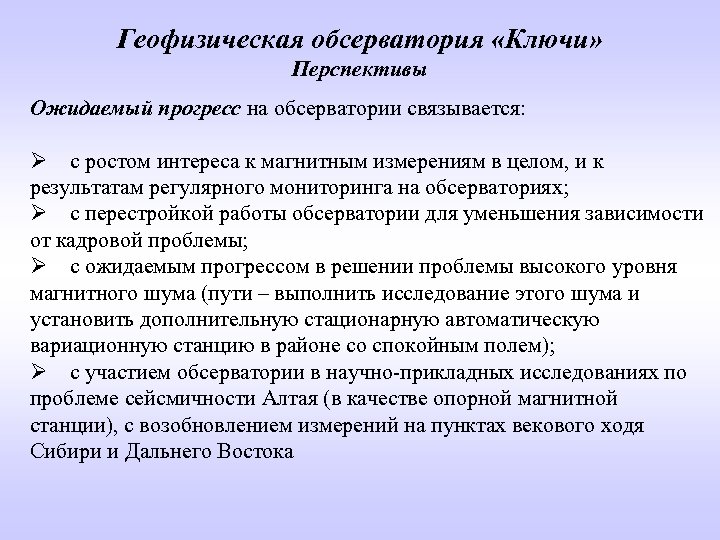 Геофизическая обсерватория «Ключи»
Перспективы

Ожидаемый прогресс на обсерватории связывается:

➢ с ростом интереса к магнитным измерениям в целом, и к результатам регулярного мониторинга на обсерваториях;
➢ с перестройкой работы обсерватории для уменьшения зависимости от кадровой проблемы;
➢ с ожидаемым прогрессом в решении проблемы высокого уровня магнитного шума (пути – выполнить исследование этого шума и установить дополнительную стационарную автоматическую вариационную станцию в районе со спокойным полем);
➢ с участием обсерватории в научно-прикладных исследованиях по проблеме сейсмичности Алтая (в качестве опорной магнитной станции), с возобновлением измерений на пунктах векового ходя Сибири и Дальнего Востока